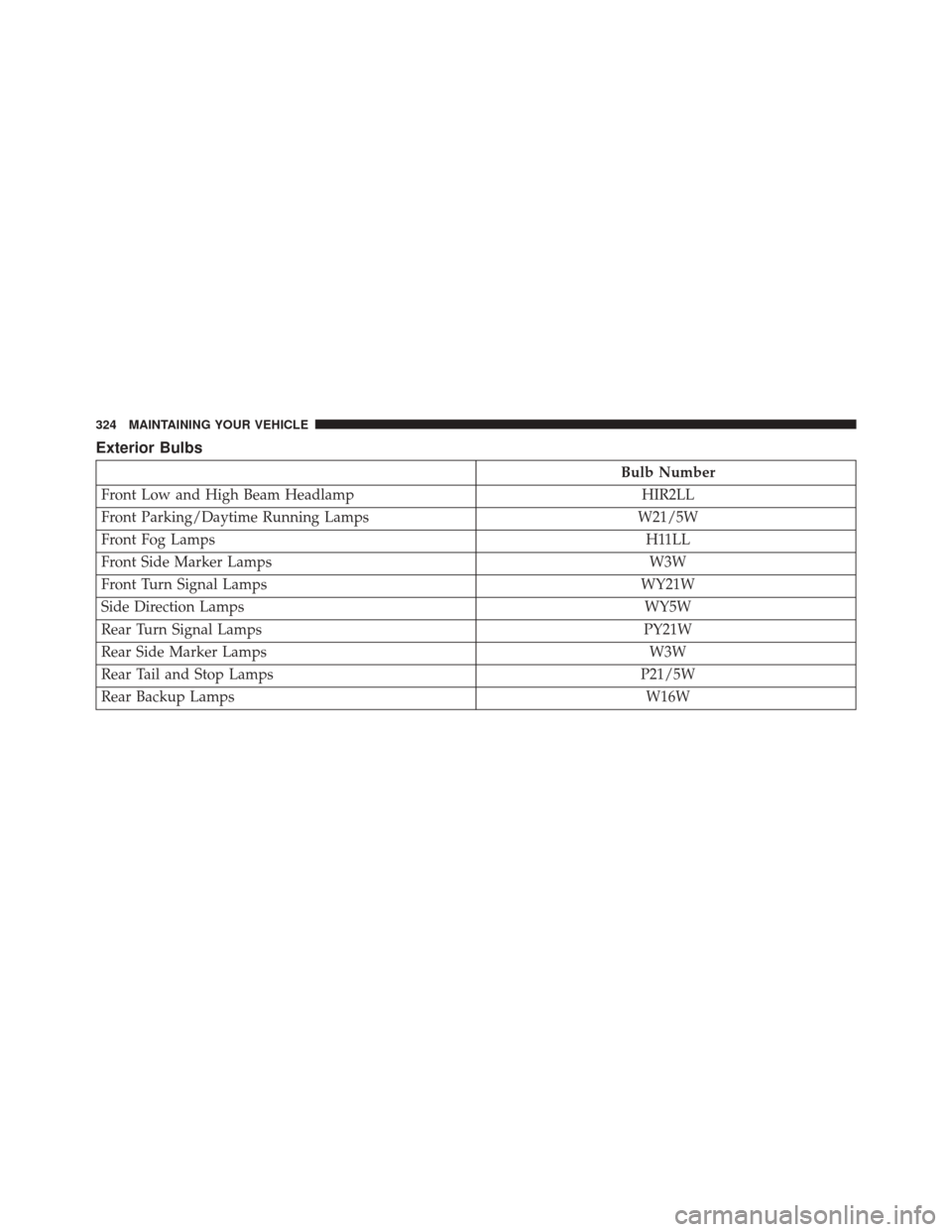 324 MAINTAINING YOUR VEHICLE

Exterior Bulbs

| | Bulb Number |
|---|---|
| Front Low and High Beam Headlamp | HIR2LL |
| Front Parking/Daytime Running Lamps | W21/5W |
| Front Fog Lamps | H11LL |
| Front Side Marker Lamps | W3W |
| Front Turn Signal Lamps | WY21W |
| Side Direction Lamps | WY5W |
| Rear Turn Signal Lamps | PY21W |
| Rear Side Marker Lamps | W3W |
| Rear Tail and Stop Lamps | P21/5W |
| Rear Backup Lamps | W16W |

carmanualsonline.info